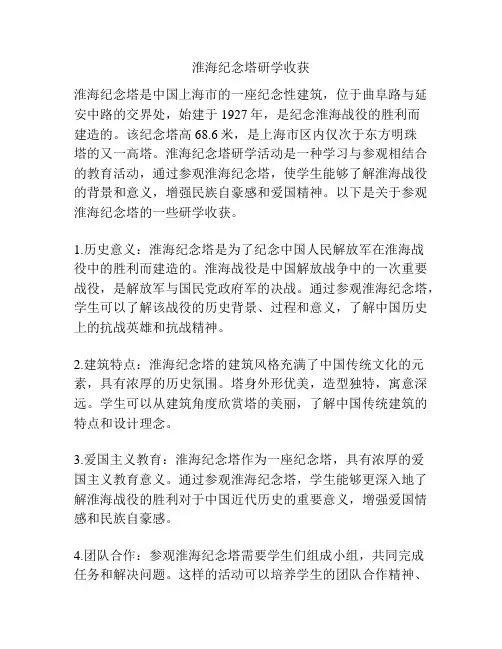 淮海纪念塔研学收获

淮海纪念塔是中国上海市的一座纪念性建筑，位于曲阜路与延安中路的交界处，始建于 1927 年，是纪念淮海战役的胜利而建造的。该纪念塔高 68.6 米，是上海市区内仅次于东方明珠塔的又一高塔。淮海纪念塔研学活动是一种学习与参观相结合的教育活动，通过参观淮海纪念塔，使学生能够了解淮海战役的背景和意义，增强民族自豪感和爱国精神。以下是关于参观淮海纪念塔的一些研学收获。

1.历史意义：淮海纪念塔是为了纪念中国人民解放军在淮海战役中的胜利而建造的。淮海战役是中国解放战争中的一次重要战役，是解放军与国民党政府军的决战。通过参观淮海纪念塔，学生可以了解该战役的历史背景、过程和意义，了解中国历史上的抗战英雄和抗战精神。

2.建筑特点：淮海纪念塔的建筑风格充满了中国传统文化的元素，具有浓厚的历史氛围。塔身外形优美，造型独特，寓意深远。学生可以从建筑角度欣赏塔的美丽，了解中国传统建筑的特点和设计理念。

3.爱国主义教育：淮海纪念塔作为一座纪念塔，具有浓厚的爱国主义教育意义。通过参观淮海纪念塔，学生能够更深入地了解淮海战役的胜利对于中国近代历史的重要意义，增强爱国情感和民族自豪感。

4.团队合作：参观淮海纪念塔需要学生们组成小组，共同完成任务和解决问题。这样的活动可以培养学生的团队合作精神、